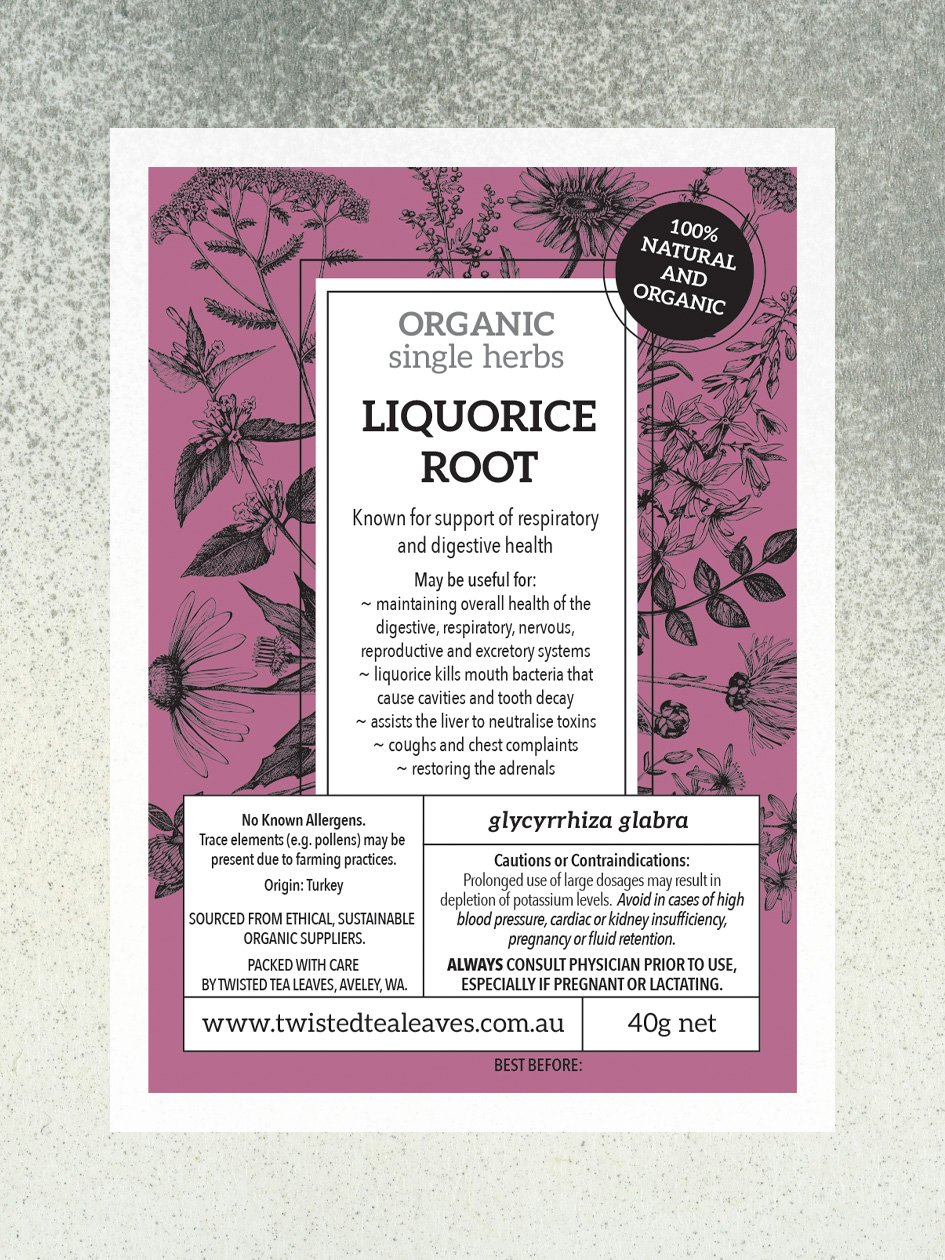 100% NATURAL AND ORGANIC

ORGANIC
single herbs

LIQUORICE ROOT

Known for support of respiratory and digestive health

May be useful for:
~ maintaining overall health of the digestive, respiratory, nervous, reproductive and excretory systems
~ liquorice kills mouth bacteria that cause cavities and tooth decay
~ assists the liver to neutralise toxins
~ coughs and chest complaints
~ restoring the adrenals

No Known Allergens.
Trace elements (e.g. pollens) may be present due to farming practices.

Origin: Turkey

SOURCED FROM ETHICAL, SUSTAINABLE ORGANIC SUPPLIERS.

PACKED WITH CARE
BY TWISTED TEA LEAVES, AVELEY, WA.

glycyrrhiza glabra

Cautions or Contraindications:
Prolonged use of large dosages may result in depletion of potassium levels. Avoid in cases of high blood pressure, cardiac or kidney insufficiency, pregnancy or fluid retention.

ALWAYS CONSULT PHYSICIAN PRIOR TO USE, ESPECIALLY IF PREGNANT OR LACTATING.

www.twistedtealeaves.com.au

40g net

BEST BEFORE: